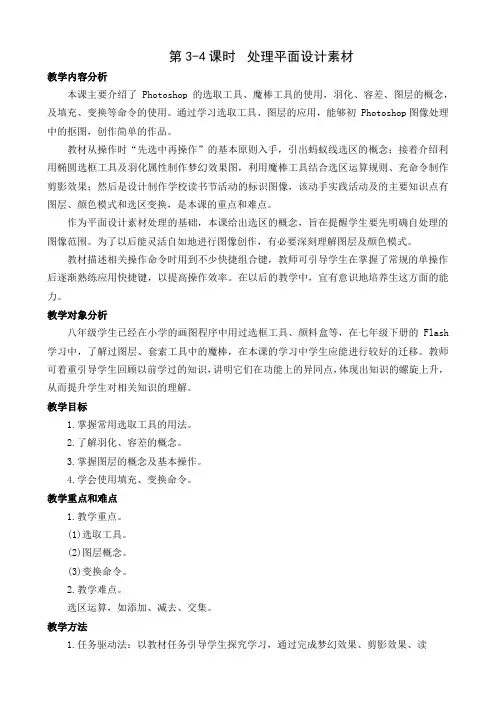 第 3-4 课时　处理平面设计素材

教学内容分析

本课主要介绍了 Photoshop 的选取工具、魔棒工具的使用，羽化、容差、图层的概念，及填充、变换等命令的使用。通过学习选取工具、图层的应用，能够初 Photoshop 图像处理中的抠图，创作简单的作品。

教材从操作时“先选中再操作”的基本原则入手，引出蚂蚁线选区的概念；接着介绍利用椭圆选框工具及羽化属性制作梦幻效果图，利用魔棒工具结合选区运算规则、充命令制作剪影效果；然后是设计制作学校读书节活动的标识图像，该动手实践活动及的主要知识点有图层、颜色模式和选区变换，是本课的重点和难点。

作为平面设计素材处理的基础，本课给出选区的概念，旨在提醒学生要先明确自处理的图像范围。为了以后能灵活自如地进行图像创作，有必要深刻理解图层及颜色模式。

教材描述相关操作命令时用到不少快捷组合键，教师可引导学生在掌握了常规的单操作后逐渐熟练应用快捷键，以提高操作效率。在以后的教学中，宜有意识地培养生这方面的能力。

教学对象分析

八年级学生已经在小学的画图程序中用过选框工具、颜料盒等，在七年级下册的 Flash 学习中，了解过图层、套索工具中的魔棒，在本课的学习中学生应能进行较好的迁移。教师可着重引导学生回顾以前学过的知识，讲明它们在功能上的异同点，体现出知识的螺旋上升，从而提升学生对相关知识的理解。

教学目标

1.掌握常用选取工具的用法。

2.了解羽化、容差的概念。

3.掌握图层的概念及基本操作。

4.学会使用填充、变换命令。

教学重点和难点

1.教学重点。

(1)选取工具。

(2)图层概念。

(3)变换命令。

2.教学难点。

选区运算，如添加、减去、交集。

教学方法

1.任务驱动法：以教材任务引导学生探究学习，通过完成梦幻效果、剪影效果、读